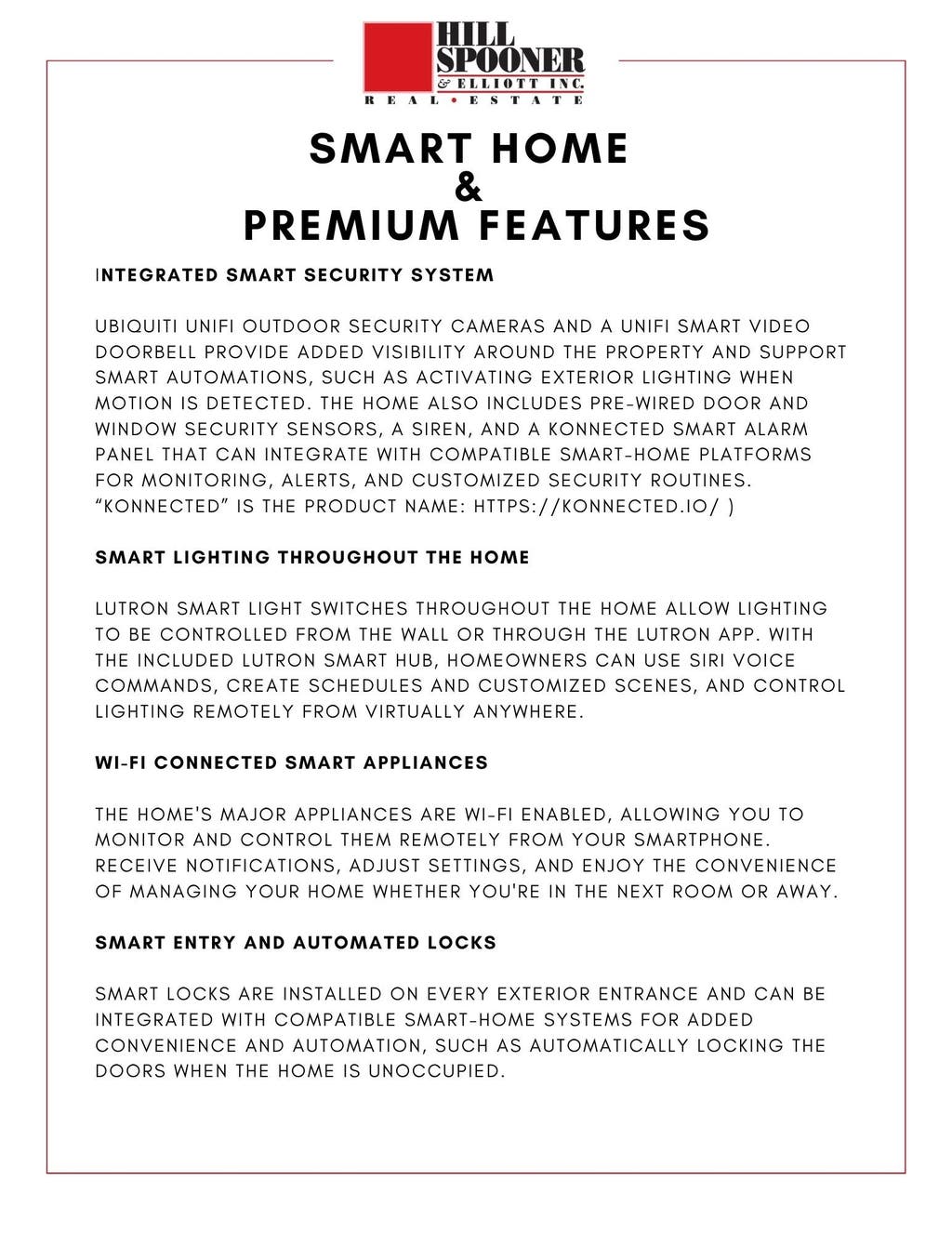 HILL SPOONER & ELLIOTT INC.
REAL • ESTATE

SMART HOME
&
PREMIUM FEATURES

INTEGRATED SMART SECURITY SYSTEM

UBIQUITI UNIFI OUTDOOR SECURITY CAMERAS AND A UNIFI SMART VIDEO DOORBELL PROVIDE ADDED VISIBILITY AROUND THE PROPERTY AND SUPPORT SMART AUTOMATIONS, SUCH AS ACTIVATING EXTERIOR LIGHTING WHEN MOTION IS DETECTED. THE HOME ALSO INCLUDES PRE-WIRED DOOR AND WINDOW SECURITY SENSORS, A SIREN, AND A KONNECTED SMART ALARM PANEL THAT CAN INTEGRATE WITH COMPATIBLE SMART-HOME PLATFORMS FOR MONITORING, ALERTS, AND CUSTOMIZED SECURITY ROUTINES. “KONNECTED” IS THE PRODUCT NAME: HTTPS://KONNECTED.IO/ )

SMART LIGHTING THROUGHOUT THE HOME

LUTRON SMART LIGHT SWITCHES THROUGHOUT THE HOME ALLOW LIGHTING TO BE CONTROLLED FROM THE WALL OR THROUGH THE LUTRON APP. WITH THE INCLUDED LUTRON SMART HUB, HOMEOWNERS CAN USE SIRI VOICE COMMANDS, CREATE SCHEDULES AND CUSTOMIZED SCENES, AND CONTROL LIGHTING REMOTELY FROM VIRTUALLY ANYWHERE.

WI-FI CONNECTED SMART APPLIANCES

THE HOME'S MAJOR APPLIANCES ARE WI-FI ENABLED, ALLOWING YOU TO MONITOR AND CONTROL THEM REMOTELY FROM YOUR SMARTPHONE. RECEIVE NOTIFICATIONS, ADJUST SETTINGS, AND ENJOY THE CONVENIENCE OF MANAGING YOUR HOME WHETHER YOU'RE IN THE NEXT ROOM OR AWAY.

SMART ENTRY AND AUTOMATED LOCKS

SMART LOCKS ARE INSTALLED ON EVERY EXTERIOR ENTRANCE AND CAN BE INTEGRATED WITH COMPATIBLE SMART-HOME SYSTEMS FOR ADDED CONVENIENCE AND AUTOMATION, SUCH AS AUTOMATICALLY LOCKING THE DOORS WHEN THE HOME IS UNOCCUPIED.